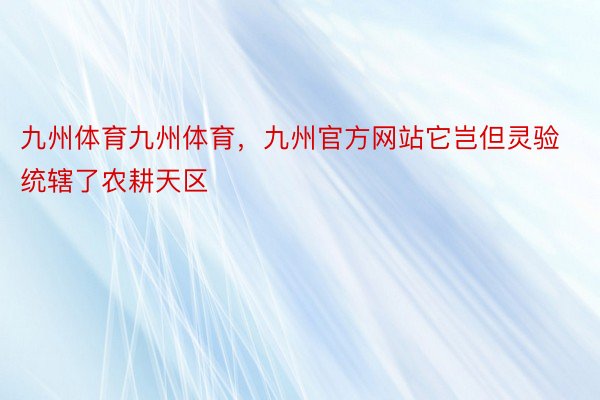 九州体育九州体育，九州官方网站它岂但灵验统辖了农耕天区